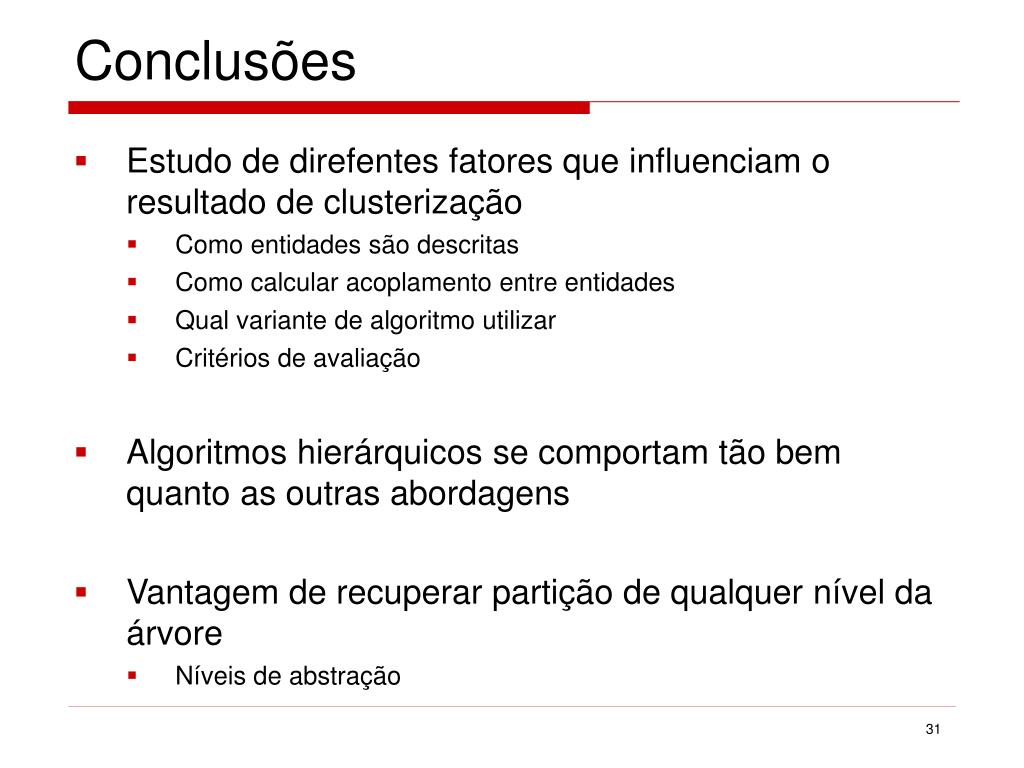 Conclusões

- Estudo de direfentes fatores que influenciam o resultado de clusterização
  - Como entidades são descritas
  - Como calcular acoplamento entre entidades
  - Qual variante de algoritmo utilizar
  - Critérios de avaliação

- Algoritmos hierárquicos se comportam tão bem quanto as outras abordagens

- Vantagem de recuperar partição de qualquer nível da árvore
  - Níveis de abstração

31